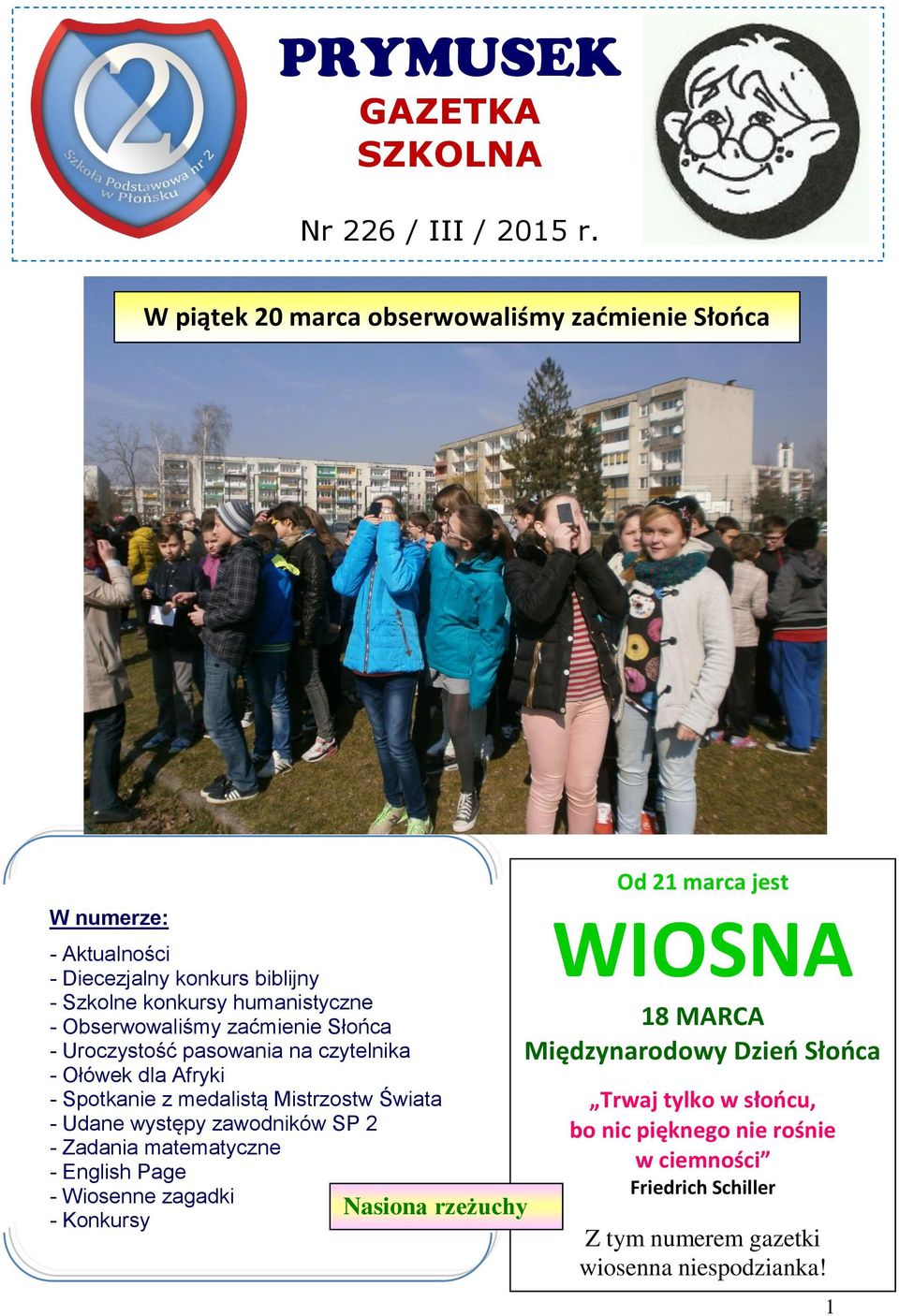 2
Szkoła Podstawowa nr 2 w Płońsku

PRYMUSEK
GAZETKA SZKOLNA

Nr 226 / III / 2015 r.

W piątek 20 marca obserwowaliśmy zaćmienie Słońca

W numerze:

- Aktualności
- Diecezjalny konkurs biblijny
- Szkolne konkursy humanistyczne
- Obserwowaliśmy zaćmienie Słońca
- Uroczystość pasowania na czytelnika
- Ołówek dla Afryki
- Spotkanie z medalistą Mistrzostw Świata
- Udane występy zawodników SP 2
- Zadania matematyczne
- English Page
- Wiosenne zagadki
- Konkursy

Nasiona rzeżuchy

Od 21 marca jest
WIOSNA
18 MARCA
Międzynarodowy Dzień Słońca

„Trwaj tylko w słońcu, bo nic pięknego nie rośnie w ciemności”
Friedrich Schiller

Z tym numerem gazetki wiosenna niespodzianka!

1